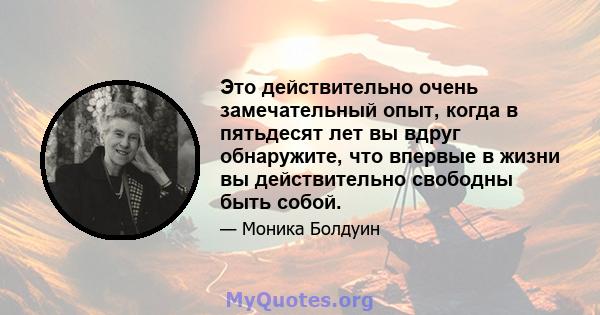 Это действительно очень замечательный опыт, когда в пятьдесят лет вы вдруг обнаружите, что впервые в жизни вы действительно свободны быть собой.

— Моника Болдуин

MyQuotes.org